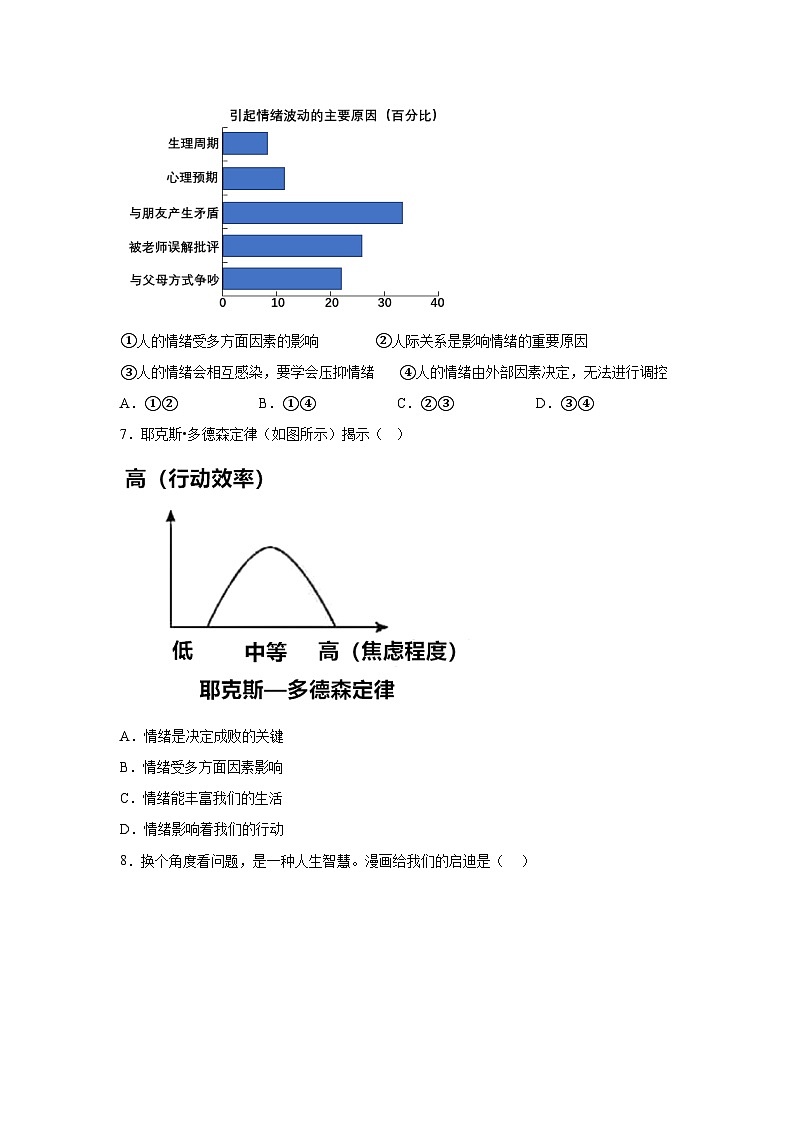 引起情绪波动的主要原因（百分比）

生理周期
心理预期
与朋友产生矛盾
被老师误解批评
与父母方式争吵
0 10 20 30 40

①人的情绪受多方面因素的影响　②人际关系是影响情绪的重要原因

③人的情绪会相互感染，要学会压抑情绪　④人的情绪由外部因素决定，无法进行调控

A．①②　B．①④　C．②③　D．③④

7．耶克斯•多德森定律（如图所示）揭示（　）

高（行动效率）

低　中等　高（焦虑程度）

耶克斯—多德森定律

A．情绪是决定成败的关键

B．情绪受多方面因素影响

C．情绪能丰富我们的生活

D．情绪影响着我们的行动

8．换个角度看问题，是一种人生智慧。漫画给我们的启迪是（　）